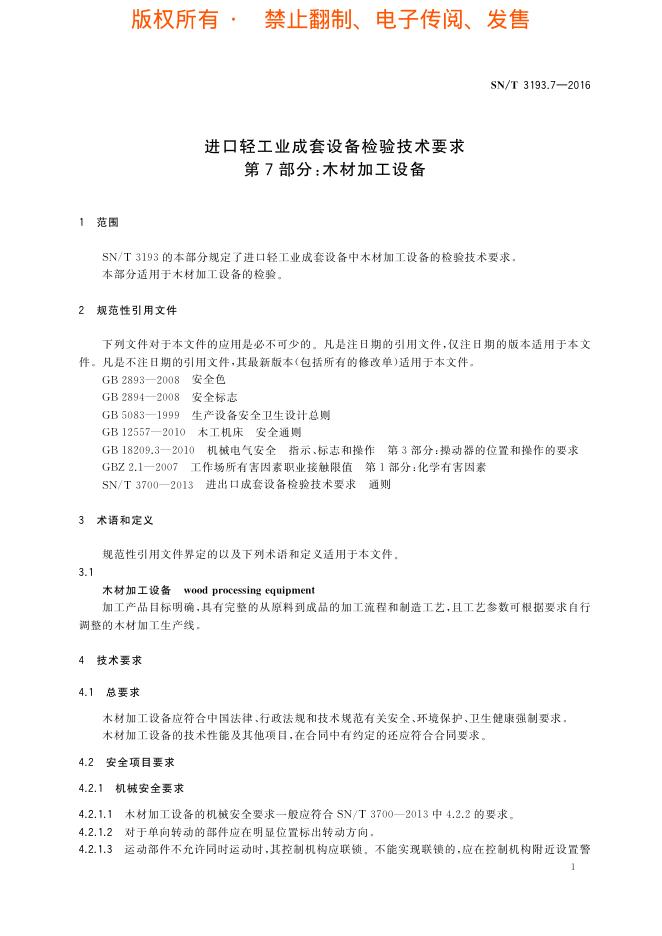 版权所有 · 禁止翻制、电子传阅、发售

SN/T 3193.7—2016

进口轻工业成套设备检验技术要求
第7部分:木材加工设备

1 范围

SN/T 3193 的本部分规定了进口轻工业成套设备中木材加工设备的检验技术要求。
本部分适用于木材加工设备的检验。

2 规范性引用文件

下列文件对于本文件的应用是必不可少的。凡是注日期的引用文件,仅注日期的版本适用于本文件。凡是不注日期的引用文件,其最新版本(包括所有的修改单)适用于本文件。
GB 2893—2008 安全色
GB 2894—2008 安全标志
GB 5083—1999 生产设备安全卫生设计总则
GB 12557—2010 木工机床 安全通则
GB 18209.3—2010 机械电气安全 指示、标志和操作 第3部分:操动器的位置和操作的要求
GBZ 2.1—2007 工作场所有害因素职业接触限值 第1部分:化学有害因素
SN/T 3700—2013 进出口成套设备检验技术要求 通则

3 术语和定义

规范性引用文件界定的以及下列术语和定义适用于本文件。
3.1
木材加工设备 wood processing equipment
加工产品目标明确,具有完整的从原料到成品的加工流程和制造工艺,且工艺参数可根据要求自行调整的木材加工生产线。

4 技术要求

4.1 总要求

木材加工设备应符合中国法律、行政法规和技术规范有关安全、环境保护、卫生健康强制要求。
木材加工设备的技术性能及其他项目,在合同中有约定的还应符合合同要求。

4.2 安全项目要求

4.2.1 机械安全要求

4.2.1.1 木材加工设备的机械安全要求一般应符合 SN/T 3700—2013 中 4.2.2 的要求。
4.2.1.2 对于单向转动的部件应在明显位置标出转动方向。
4.2.1.3 运动部件不允许同时运动时,其控制机构应联锁。不能实现联锁的,应在控制机构附近设置警

1